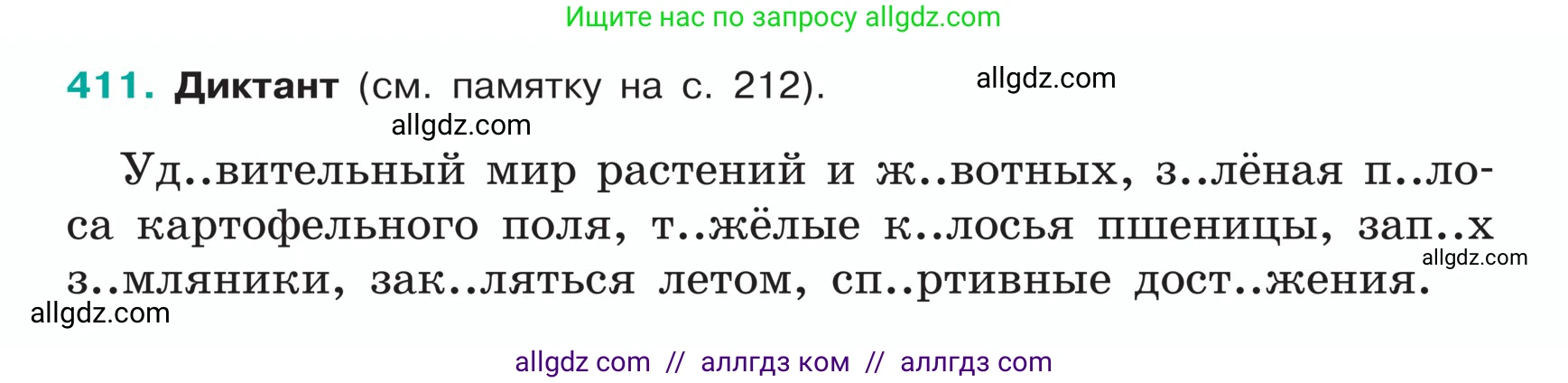 Ищите нас по запросу allgdz.com

411. Диктант (см. памятку на с. 212).

allgdz.com

allgdz.com

Уд..вительный мир растений и ж..вотных, з..лёная п..лоса картофельного поля, т..жёлые к..лосья пшеницы, зап..х з..мляники, зак..ляться летом, сп..ртивные дост..жения.

allgdz.com

allgdz.com

allgdz com // аллгдз ком // аллгдз com